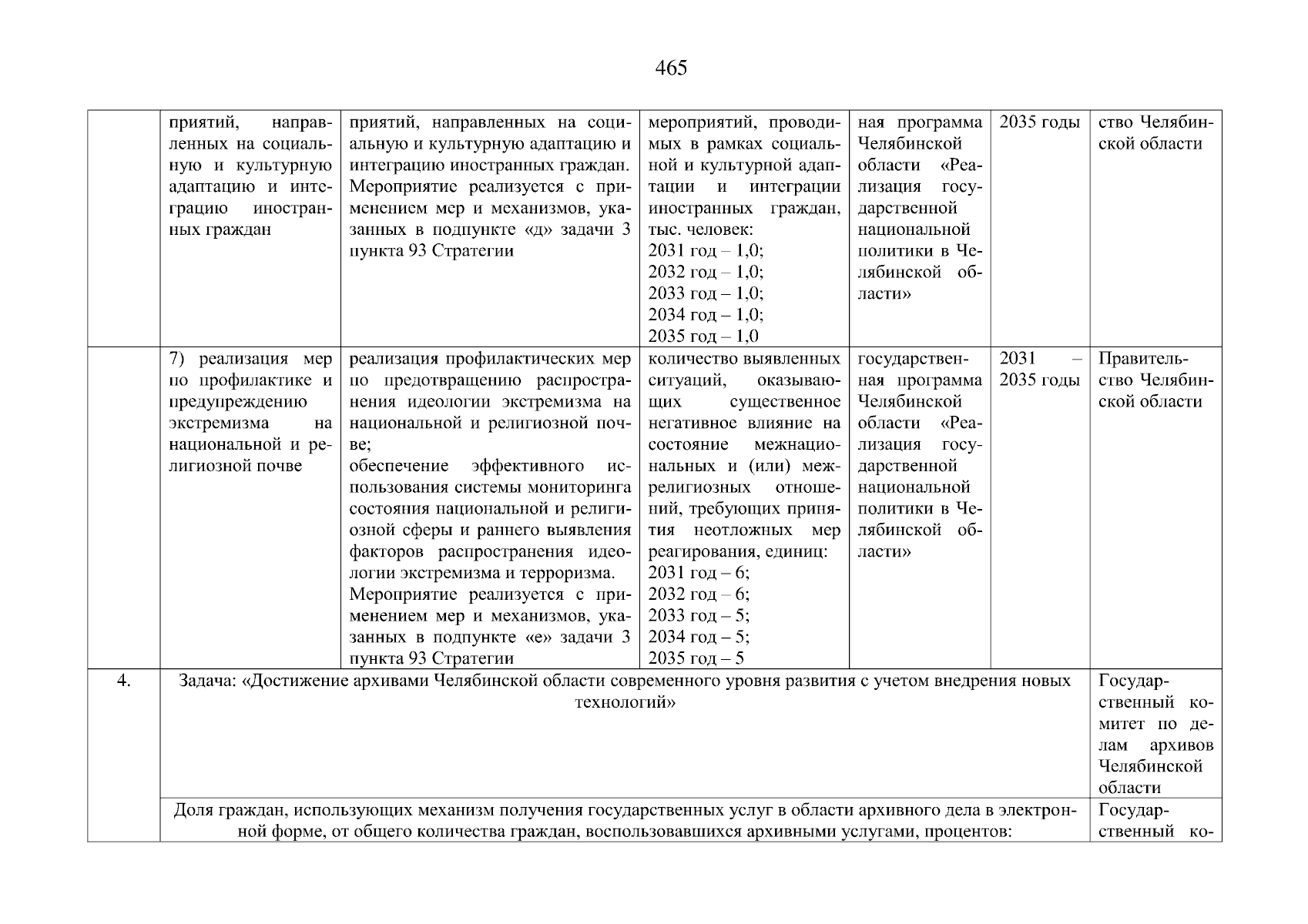 465

| | | | | | | |
|---|---|---|---|---|---|---|
| | приятий, направленных на социальную и культурную адаптацию и интеграцию иностранных граждан | приятий, направленных на социальную и культурную адаптацию и интеграцию иностранных граждан. Мероприятие реализуется с применением мер и механизмов, указанных в подпункте «д» задачи 3 пункта 93 Стратегии | мероприятий, проводимых в рамках социальной и культурной адаптации и интеграции иностранных граждан, тыс. человек: 2031 год – 1,0; 2032 год – 1,0; 2033 год – 1,0; 2034 год – 1,0; 2035 год – 1,0 | ная программа Челябинской области «Реализация государственной национальной политики в Челябинской области» | 2035 годы | ство Челябинской области |
| | 7) реализация мер по профилактике и предупреждению экстремизма на национальной и религиозной почве | реализация профилактических мер по предотвращению распространения идеологии экстремизма на национальной и религиозной почве; обеспечение эффективного использования системы мониторинга состояния национальной и религиозной сферы и раннего выявления факторов распространения идеологии экстремизма и терроризма. Мероприятие реализуется с применением мер и механизмов, указанных в подпункте «е» задачи 3 пункта 93 Стратегии | количество выявленных ситуаций, оказывающих существенное негативное влияние на состояние межнациональных и (или) межрелигиозных отношений, требующих принятия неотложных мер реагирования, единиц: 2031 год – 6; 2032 год – 6; 2033 год – 5; 2034 год – 5; 2035 год – 5 | государственная программа Челябинской области «Реализация государственной национальной политики в Челябинской области» | 2031 – 2035 годы | Правительство Челябинской области |
| 4. | Задача: «Достижение архивами Челябинской области современного уровня развития с учетом внедрения новых технологий» | | | | | Государственный комитет по делам архивов Челябинской области |
| | Доля граждан, использующих механизм получения государственных услуг в области архивного дела в электронной форме, от общего количества граждан, воспользовавшихся архивными услугами, процентов: | | | | | Государственный ко- |